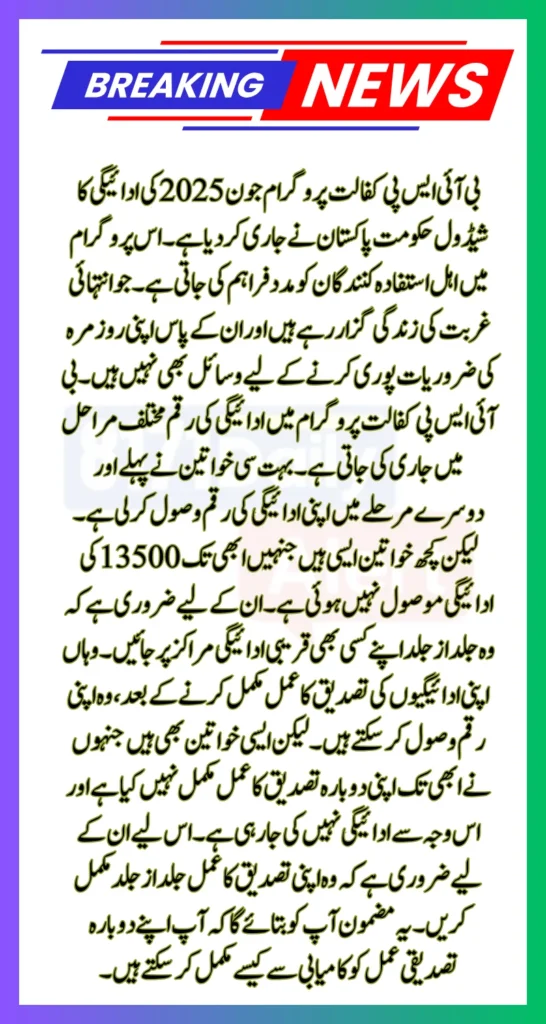 BREAKING NEWS

بی آئی ایس پی کفالت پروگرام جون 2025 کی ادائیگی کا شیڈول حکومت پاکستان نے جاری کر دیا ہے۔ اس پروگرام میں اہل استفادہ کنندگان کو مدد فراہم کی جاتی ہے۔ جو انتہائی غربت کی زندگی گزار رہے ہیں اور ان کے پاس اپنی روزمرہ کی ضروریات پوری کرنے کے لیے وسائل بھی نہیں ہیں۔ بی آئی ایس پی کفالت پروگرام میں ادائیگی کی رقم مختلف مراحل میں جاری کی جاتی ہے۔ بہت سی خواتین نے پہلے اور دوسرے مرحلے میں اپنی ادائیگی کی رقم وصول کر لی ہے۔ لیکن کچھ خواتین ایسی ہیں جنہیں ابھی تک 13500 کی ادائیگی موصول نہیں ہوئی ہے۔ ان کے لیے ضروری ہے کہ وہ جلد از جلد اپنے کسی بھی قریبی ادائیگی مراکز پر جائیں۔ وہاں اپنی ادائیگیوں کی تصدیق کا عمل مکمل کرنے کے بعد، وہ اپنی رقم وصول کر سکتے ہیں۔ لیکن ایسی خواتین بھی ہیں جنہوں نے ابھی تک اپنی دوبارہ تصدیق کا عمل مکمل نہیں کیا ہے اور اس وجہ سے ادائیگی نہیں کی جا رہی ہے۔ اس لیے ان کے لیے ضروری ہے کہ وہ اپنی تصدیق کا عمل جلد از جلد مکمل کریں۔ یہ مضمون آپ کو بتائے گا کہ آپ اپنے دوبارہ تصدیقی عمل کو کامیابی سے کیسے مکمل کر سکتے ہیں۔